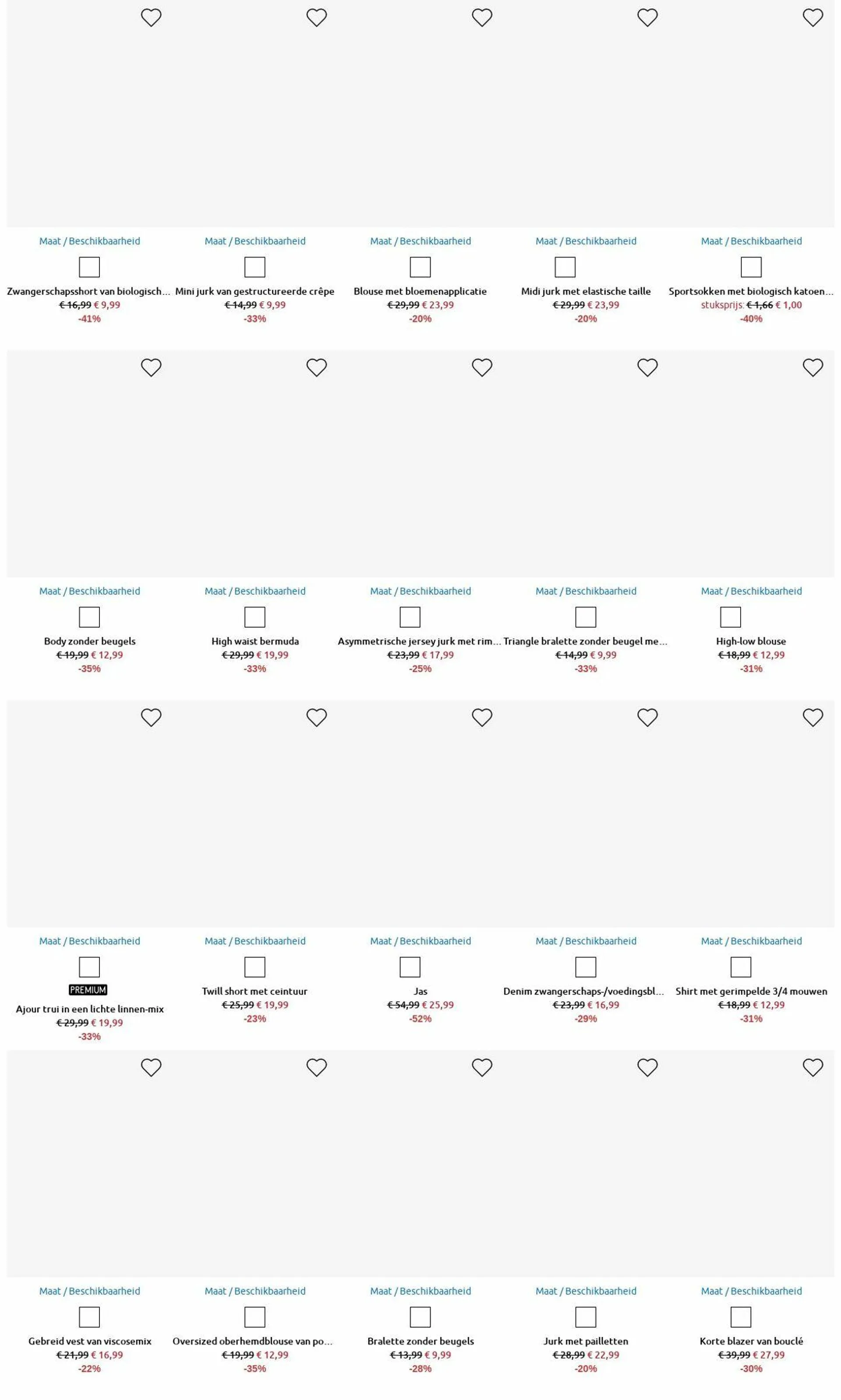 Maat / Beschikbaarheid
Zwangerschapsshort van biologisch...
€ 16,99 € 9,99
-41%

Maat / Beschikbaarheid
Mini jurk van gestructureerde crêpe
€ 14,99 € 9,99
-33%

Maat / Beschikbaarheid
Blouse met bloemenapplicatie
€ 29,99 € 23,99
-20%

Maat / Beschikbaarheid
Midi jurk met elastische taille
€ 29,99 € 23,99
-20%

Maat / Beschikbaarheid
Sportsokken met biologisch katoen...
stuksprijs: € 1,66 € 1,00
-40%

Maat / Beschikbaarheid
Body zonder beugels
€ 19,99 € 12,99
-35%

Maat / Beschikbaarheid
High waist bermuda
€ 29,99 € 19,99
-33%

Maat / Beschikbaarheid
Asymmetrische jersey jurk met rim...
€ 23,99 € 17,99
-25%

Maat / Beschikbaarheid
Triangle bralette zonder beugel me...
€ 14,99 € 9,99
-33%

Maat / Beschikbaarheid
High-low blouse
€ 18,99 € 12,99
-31%

Maat / Beschikbaarheid
PREMIUM
Ajour trui in een lichte linnen-mix
€ 29,99 € 19,99
-33%

Maat / Beschikbaarheid
Twill short met ceintuur
€ 25,99 € 19,99
-23%

Maat / Beschikbaarheid
Jas
€ 54,99 € 25,99
-52%

Maat / Beschikbaarheid
Denim zwangerschaps-/voedingsbl...
€ 23,99 € 16,99
-29%

Maat / Beschikbaarheid
Shirt met gerimpelde 3/4 mouwen
€ 18,99 € 12,99
-31%

Maat / Beschikbaarheid
Gebreid vest van viscosemix
€ 21,99 € 16,99
-22%

Maat / Beschikbaarheid
Oversized oberhemdblouse van po...
€ 19,99 € 12,99
-35%

Maat / Beschikbaarheid
Bralette zonder beugels
€ 13,99 € 9,99
-28%

Maat / Beschikbaarheid
Jurk met pailletten
€ 28,99 € 22,99
-20%

Maat / Beschikbaarheid
Korte blazer van bouclé
€ 39,99 € 27,99
-30%